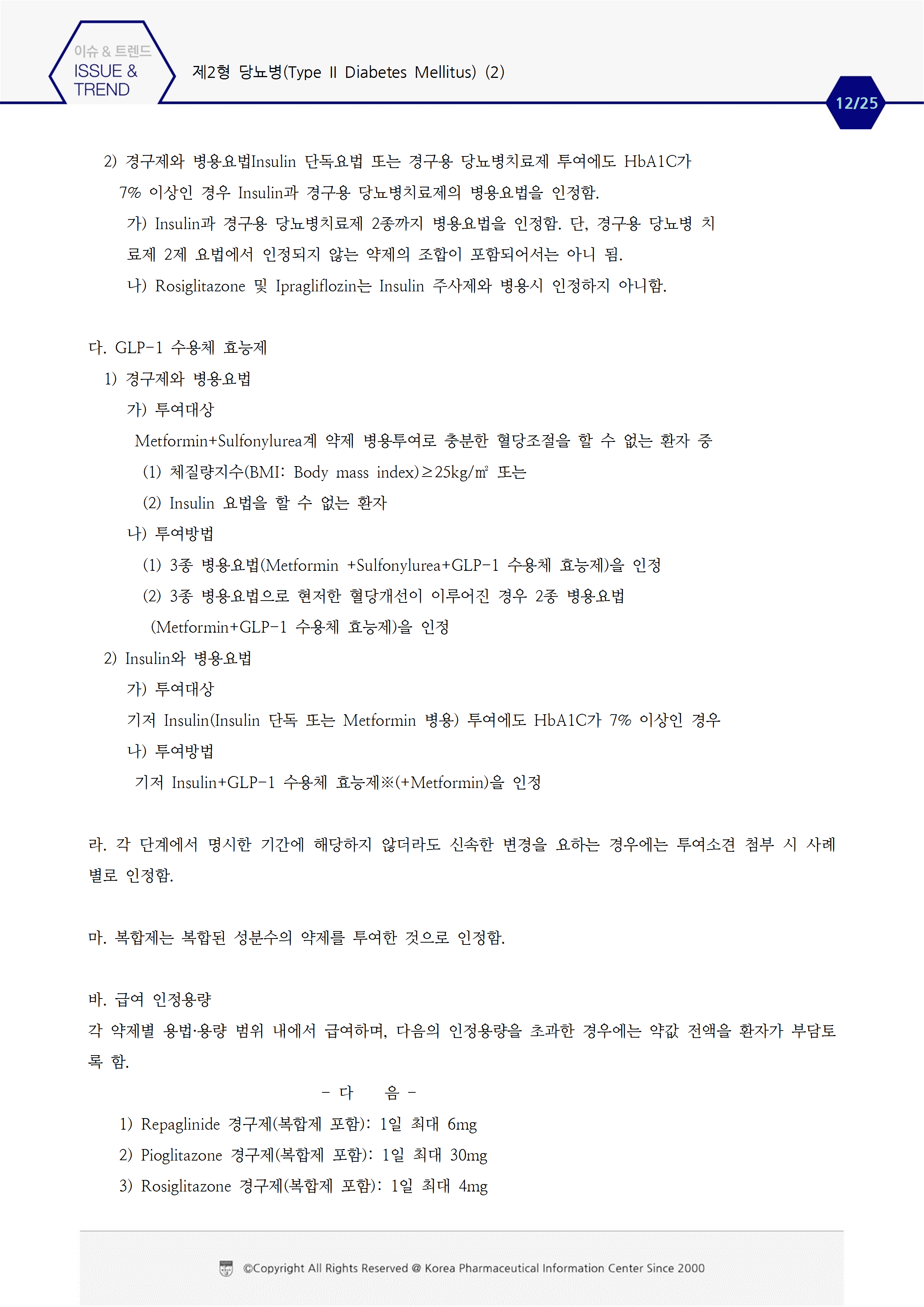 이슈 & 트렌드
ISSUE & TREND

제2형 당뇨병(Type Ⅱ Diabetes Mellitus) (2)

12/25

2) 경구제와 병용요법Insulin 단독요법 또는 경구용 당뇨병치료제 투여에도 HbA1C가 7% 이상인 경우 Insulin과 경구용 당뇨병치료제의 병용요법을 인정함.

가) Insulin과 경구용 당뇨병치료제 2종까지 병용요법을 인정함. 단, 경구용 당뇨병 치료제 2제 요법에서 인정되지 않는 약제의 조합이 포함되어서는 아니 됨.

나) Rosiglitazone 및 Ipragliflozin는 Insulin 주사제와 병용시 인정하지 아니함.

다. GLP-1 수용체 효능제

1) 경구제와 병용요법

가) 투여대상

Metformin+Sulfonylurea계 약제 병용투여로 충분한 혈당조절을 할 수 없는 환자 중

(1) 체질량지수(BMI: Body mass index)≥25kg/㎡ 또는

(2) Insulin 요법을 할 수 없는 환자

나) 투여방법

(1) 3종 병용요법(Metformin +Sulfonylurea+GLP-1 수용체 효능제)을 인정

(2) 3종 병용요법으로 현저한 혈당개선이 이루어진 경우 2종 병용요법 (Metformin+GLP-1 수용체 효능제)을 인정

2) Insulin와 병용요법

가) 투여대상

기저 Insulin(Insulin 단독 또는 Metformin 병용) 투여에도 HbA1C가 7% 이상인 경우

나) 투여방법

기저 Insulin+GLP-1 수용체 효능제※(+Metformin)을 인정

라. 각 단계에서 명시한 기간에 해당하지 않더라도 신속한 변경을 요하는 경우에는 투여소견 첨부 시 사례별로 인정함.

마. 복합제는 복합된 성분수의 약제를 투여한 것으로 인정함.

바. 급여 인정용량

각 약제별 용법·용량 범위 내에서 급여하며, 다음의 인정용량을 초과한 경우에는 약값 전액을 환자가 부담토록 함.

- 다 음 -

1) Repaglinide 경구제(복합제 포함): 1일 최대 6mg

2) Pioglitazone 경구제(복합제 포함): 1일 최대 30mg

3) Rosiglitazone 경구제(복합제 포함): 1일 최대 4mg

©Copyright All Rights Reserved @ Korea Pharmaceutical Information Center Since 2000